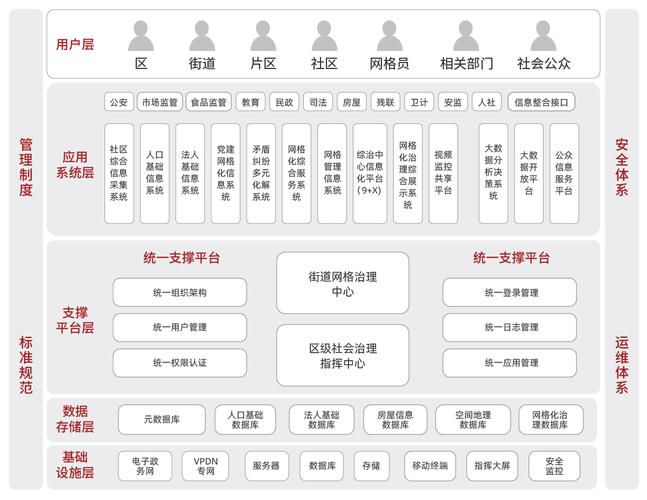 管理制度

标准规范

用户层

区 街道 片区 社区 网格员 相关部门 社会公众

应用系统层

公安 市场监管 食品监管 教育 民政 司法 房屋 残联 卫计 安监 人社 信息整合接口

社区综合信息采集系统
人口基础信息系统
法人基础信息系统
党建网格化信息系统
矛盾纠纷多元化解系统
网格化综合服务系统
网格管理信息系统
综治中心信息化平台（9+X）
网格化治理综合展示系统
视频监控共享平台
大数据分析决策系统
大数据开放平台
公众信息服务平台

支撑平台层

统一支撑平台
统一组织架构
统一用户管理
统一权限认证

街道网格治理中心
区级社会治理指挥中心

统一支撑平台
统一登录管理
统一日志管理
统一应用管理

数据存储层

元数据库
人口基础数据库
法人基础数据库
房屋信息数据库
空间地理数据库
网格化治理数据库

基础设施层

电子政务网
VPDN专网
服务器
数据库
存储
移动终端
指挥大屏
安全监控

安全体系

运维体系